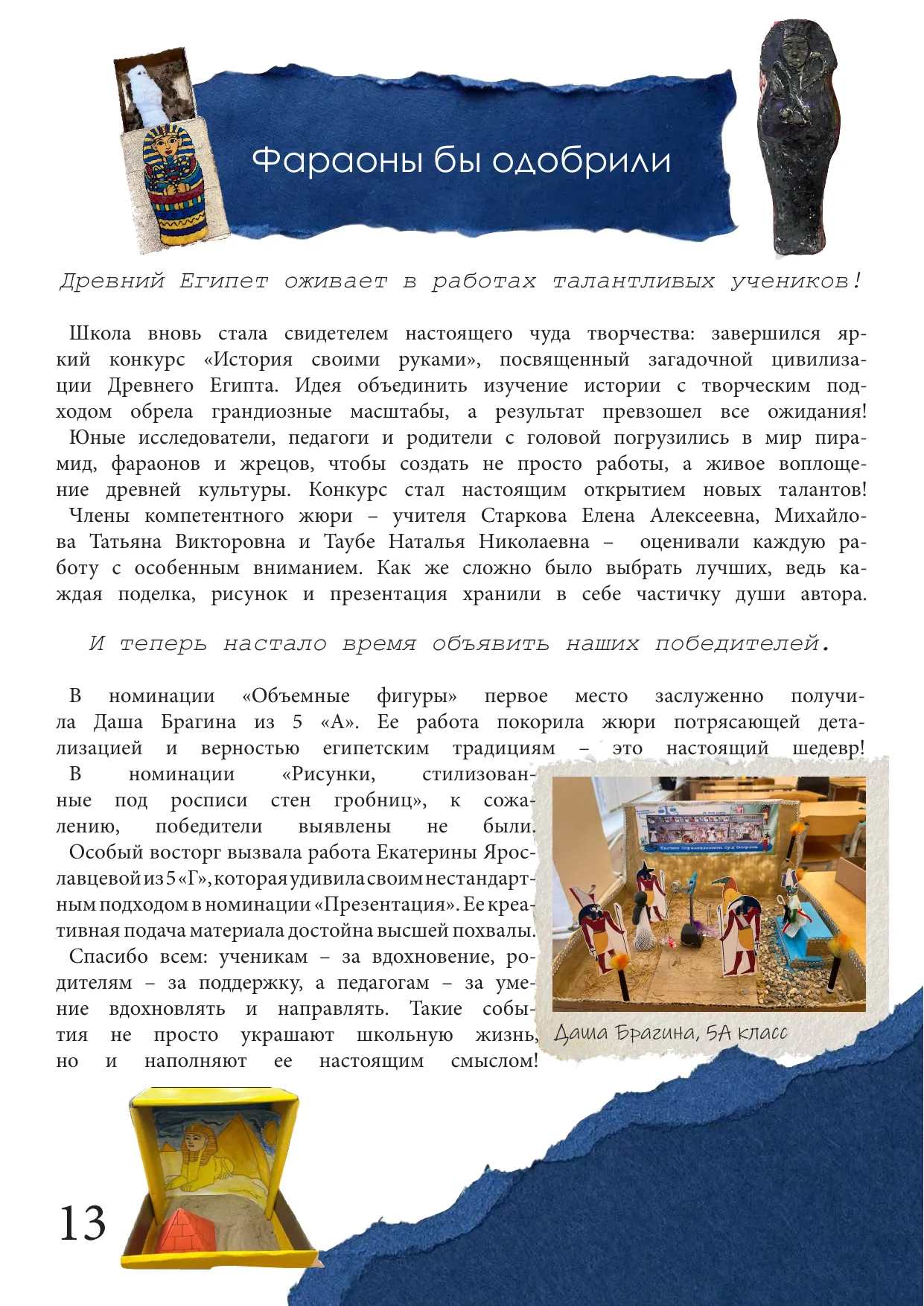 Фараоны бы одобрили

Древний Египет оживает в работах талантливых учеников!

Школа вновь стала свидетелем настоящего чуда творчества: завершился яркий конкурс «История своими руками», посвященный загадочной цивилизации Древнего Египта. Идея объединить изучение истории с творческим подходом обрела грандиозные масштабы, а результат превзошел все ожидания!

Юные исследователи, педагоги и родители с головой погрузились в мир пирамид, фараонов и жрецов, чтобы создать не просто работы, а живое воплощение древней культуры. Конкурс стал настоящим открытием новых талантов!

Члены компетентного жюри – учителя Старкова Елена Алексеевна, Михайлова Татьяна Викторовна и Таубе Наталья Николаевна – оценивали каждую работу с особенным вниманием. Как же сложно было выбрать лучших, ведь каждая поделка, рисунок и презентация хранили в себе частичку души автора.

И теперь настало время объявить наших победителей.

В номинации «Объемные фигуры» первое место заслуженно получила Даша Брагина из 5 «А». Ее работа покорила жюри потрясающей детализацией и верностью египетским традициям – это настоящий шедевр!

В номинации «Рисунки, стилизованные под росписи стен гробниц», к сожалению, победители выявлены не были.

Особый восторг вызвала работа Екатерины Ярославцевой из 5 «Г», которая удивила своим нестандартным подходом в номинации «Презентация». Ее креативная подача материала достойна высшей похвалы.

Спасибо всем: ученикам – за вдохновение, родителям – за поддержку, а педагогам – за умение вдохновлять и направлять. Такие события не просто украшают школьную жизнь, но и наполняют ее настоящим смыслом!

Даша Брагина, 5А класс

13